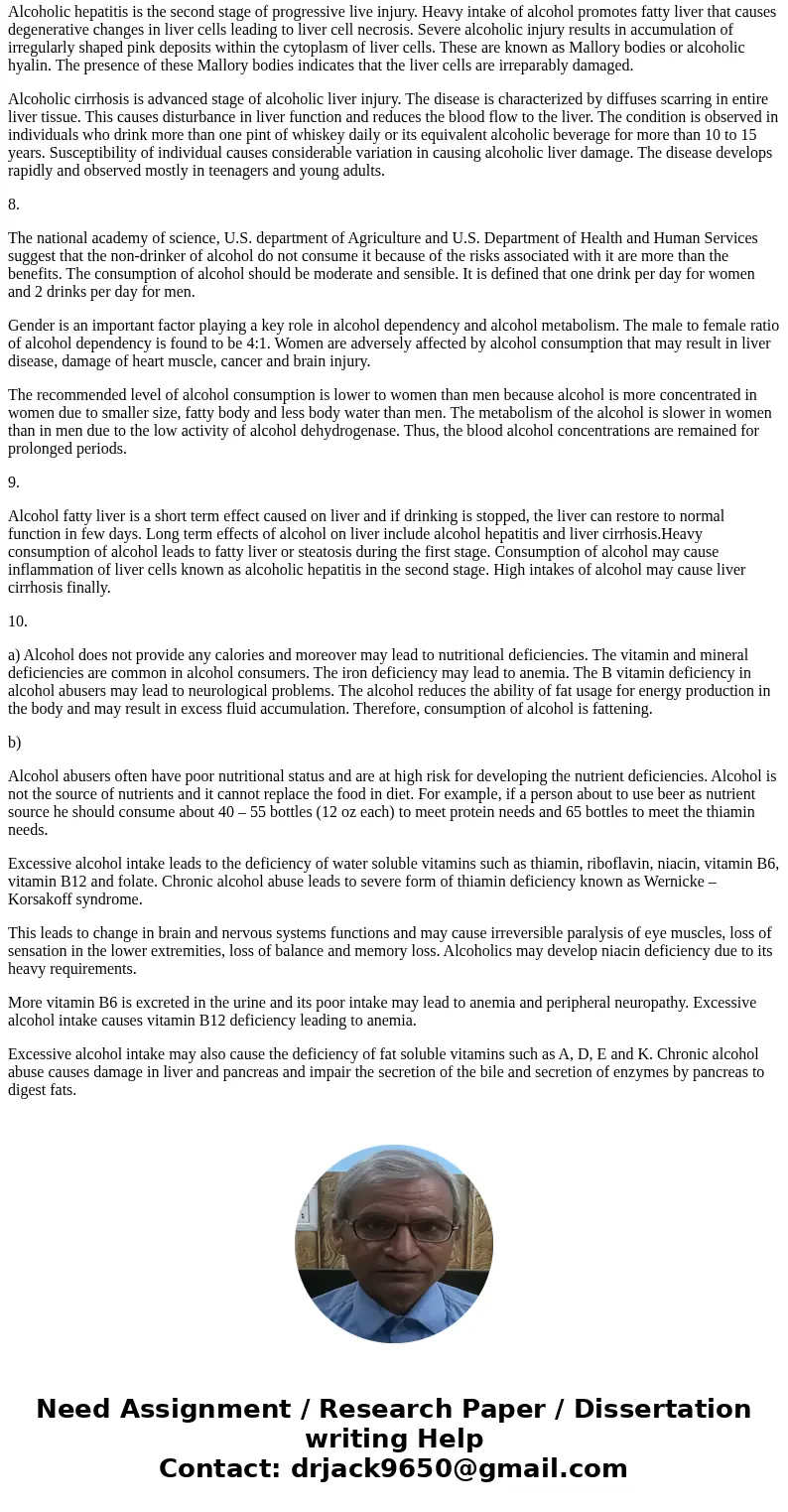 Alcoholic hepatitis is the second stage of progressive live injury. Heavy intake of alcohol promotes fatty liver that causes degenerative changes in liver cells leading to liver cell necrosis. Severe alcoholic injury results in accumulation of irregularly shaped pink deposits within the cytoplasm of liver cells. These are known as Mallory bodies or alcoholic hyalin. The presence of these Mallory bodies indicates that the liver cells are irreparably damaged.

Alcoholic cirrhosis is advanced stage of alcoholic liver injury. The disease is characterized by diffuses scarring in entire liver tissue. This causes disturbance in liver function and reduces the blood flow to the liver. The condition is observed in individuals who drink more than one pint of whiskey daily or its equivalent alcoholic beverage for more than 10 to 15 years. Susceptibility of individual causes considerable variation in causing alcoholic liver damage. The disease develops rapidly and observed mostly in teenagers and young adults.

8.

The national academy of science, U.S. department of Agriculture and U.S. Department of Health and Human Services suggest that the non-drinker of alcohol do not consume it because of the risks associated with it are more than the benefits. The consumption of alcohol should be moderate and sensible. It is defined that one drink per day for women and 2 drinks per day for men.

Gender is an important factor playing a key role in alcohol dependency and alcohol metabolism. The male to female ratio of alcohol dependency is found to be 4:1. Women are adversely affected by alcohol consumption that may result in liver disease, damage of heart muscle, cancer and brain injury.

The recommended level of alcohol consumption is lower to women than men because alcohol is more concentrated in women due to smaller size, fatty body and less body water than men. The metabolism of the alcohol is slower in women than in men due to the low activity of alcohol dehydrogenase. Thus, the blood alcohol concentrations are remained for prolonged periods.

9.

Alcohol fatty liver is a short term effect caused on liver and if drinking is stopped, the liver can restore to normal function in few days. Long term effects of alcohol on liver include alcohol hepatitis and liver cirrhosis.Heavy consumption of alcohol leads to fatty liver or steatosis during the first stage. Consumption of alcohol may cause inflammation of liver cells known as alcoholic hepatitis in the second stage. High intakes of alcohol may cause liver cirrhosis finally.

10.

a) Alcohol does not provide any calories and moreover may lead to nutritional deficiencies. The vitamin and mineral deficiencies are common in alcohol consumers. The iron deficiency may lead to anemia. The B vitamin deficiency in alcohol abusers may lead to neurological problems. The alcohol reduces the ability of fat usage for energy production in the body and may result in excess fluid accumulation. Therefore, consumption of alcohol is fattening.

b)

Alcohol abusers often have poor nutritional status and are at high risk for developing the nutrient deficiencies. Alcohol is not the source of nutrients and it cannot replace the food in diet. For example, if a person about to use beer as nutrient source he should consume about 40 – 55 bottles (12 oz each) to meet protein needs and 65 bottles to meet the thiamin needs.

Excessive alcohol intake leads to the deficiency of water soluble vitamins such as thiamin, riboflavin, niacin, vitamin B6, vitamin B12 and folate. Chronic alcohol abuse leads to severe form of thiamin deficiency known as Wernicke – Korsakoff syndrome.

This leads to change in brain and nervous systems functions and may cause irreversible paralysis of eye muscles, loss of sensation in the lower extremities, loss of balance and memory loss. Alcoholics may develop niacin deficiency due to its heavy requirements.

More vitamin B6 is excreted in the urine and its poor intake may lead to anemia and peripheral neuropathy. Excessive alcohol intake causes vitamin B12 deficiency leading to anemia.

Excessive alcohol intake may also cause the deficiency of fat soluble vitamins such as A, D, E and K. Chronic alcohol abuse causes damage in liver and pancreas and impair the secretion of the bile and secretion of enzymes by pancreas to digest fats.

Need Assignment / Research Paper / Dissertation writing Help
Contact: drjack9650@gmail.com